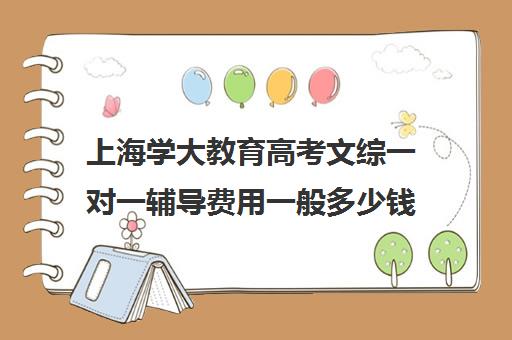 上海学大教育高考文综一对一辅导费用一般多少钱